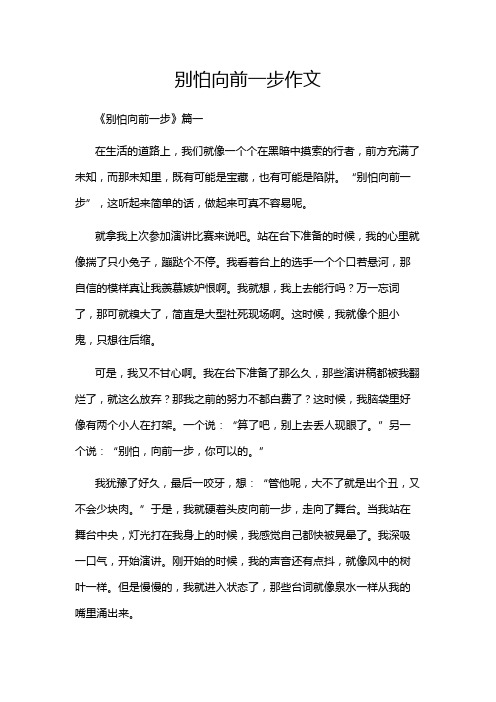 别怕向前一步作文

《别怕向前一步》篇一

在生活的道路上，我们就像一个个在黑暗中摸索的行者，前方充满了未知，而那未知里，既有可能是宝藏，也有可能是陷阱。“别怕向前一步”，这听起来简单的话，做起来可真不容易呢。

就拿我上次参加演讲比赛来说吧。站在台下准备的时候，我的心里就像揣了只小兔子，蹦跶个不停。我看着台上的选手一个个口若悬河，那自信的模样真让我羡慕嫉妒恨啊。我就想，我上去能行吗？万一忘词了，那可就糗大了，简直是大型社死现场啊。这时候，我就像个胆小鬼，只想往后缩。

可是，我又不甘心啊。我在台下准备了那么久，那些演讲稿都被我翻烂了，就这么放弃？那我之前的努力不都白费了？这时候，我脑袋里好像有两个小人在打架。一个说：“算了吧，别上去丢人现眼了。”另一个说：“别怕，向前一步，你可以的。”

我犹豫了好久，最后一咬牙，想：“管他呢，大不了就是出个丑，又不会少块肉。”于是，我就硬着头皮向前一步，走向了舞台。当我站在舞台中央，灯光打在我身上的时候，我感觉自己都快被晃晕了。我深吸一口气，开始演讲。刚开始的时候，我的声音还有点抖，就像风中的树叶一样。但是慢慢的，我就进入状态了，那些台词就像泉水一样从我的嘴里涌出来。